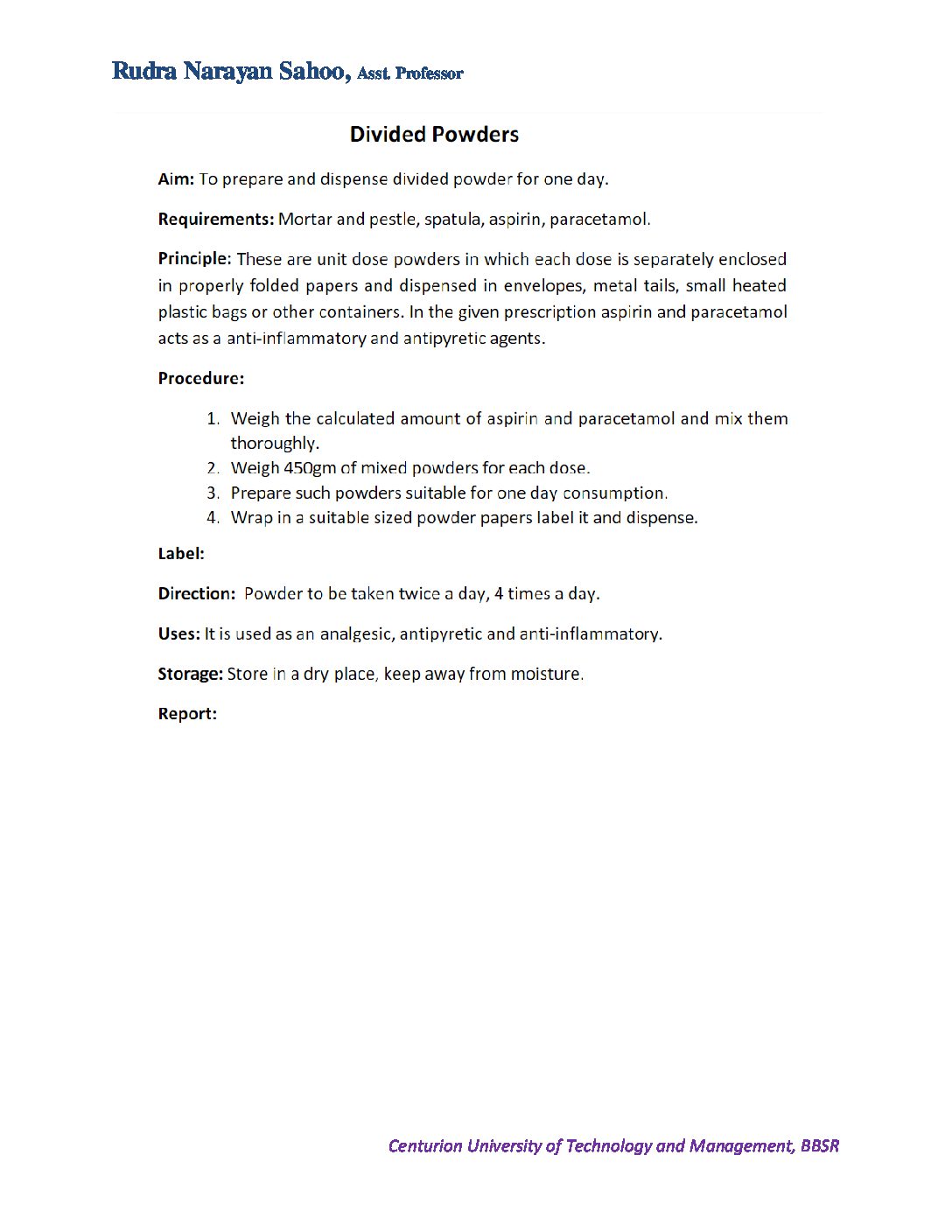 Rudra Narayan Sahoo, Asst. Professor

Divided Powders

Aim: To prepare and dispense divided powder for one day.

Requirements: Mortar and pestle, spatula, aspirin, paracetamol.

Principle: These are unit dose powders in which each dose is separately enclosed in properly folded papers and dispensed in envelopes, metal tails, small heated plastic bags or other containers. In the given prescription aspirin and paracetamol acts as a anti-inflammatory and antipyretic agents.

Procedure:

1. Weigh the calculated amount of aspirin and paracetamol and mix them thoroughly.
2. Weigh 450gm of mixed powders for each dose.
3. Prepare such powders suitable for one day consumption.
4. Wrap in a suitable sized powder papers label it and dispense.

Label:

Direction: Powder to be taken twice a day, 4 times a day.

Uses: It is used as an analgesic, antipyretic and anti-inflammatory.

Storage: Store in a dry place, keep away from moisture.

Report:

Centurion University of Technology and Management, BBSR